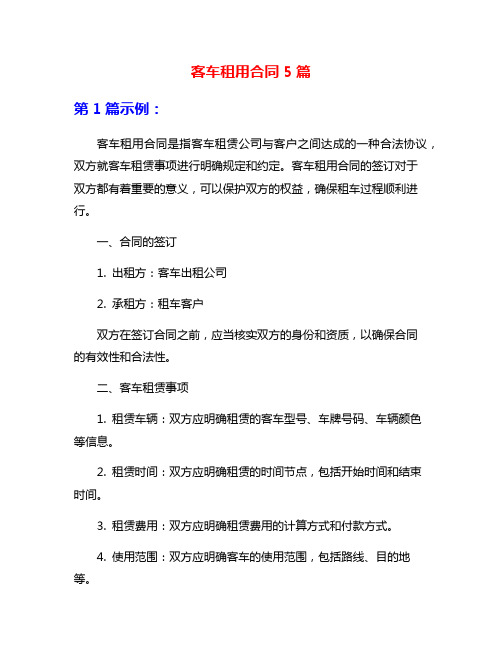 客车租用合同 5 篇

第 1 篇示例：

客车租用合同是指客车租赁公司与客户之间达成的一种合法协议，双方就客车租赁事项进行明确规定和约定。客车租用合同的签订对于双方都有着重要的意义，可以保护双方的权益，确保租车过程顺利进行。

一、合同的签订

1. 出租方：客车出租公司

2. 承租方：租车客户

双方在签订合同之前，应当核实双方的身份和资质，以确保合同的有效性和合法性。

二、客车租赁事项

1. 租赁车辆：双方应明确租赁的客车型号、车牌号码、车辆颜色等信息。

2. 租赁时间：双方应明确租赁的时间节点，包括开始时间和结束时间。

3. 租赁费用：双方应明确租赁费用的计算方式和付款方式。

4. 使用范围：双方应明确客车的使用范围，包括路线、目的地等。